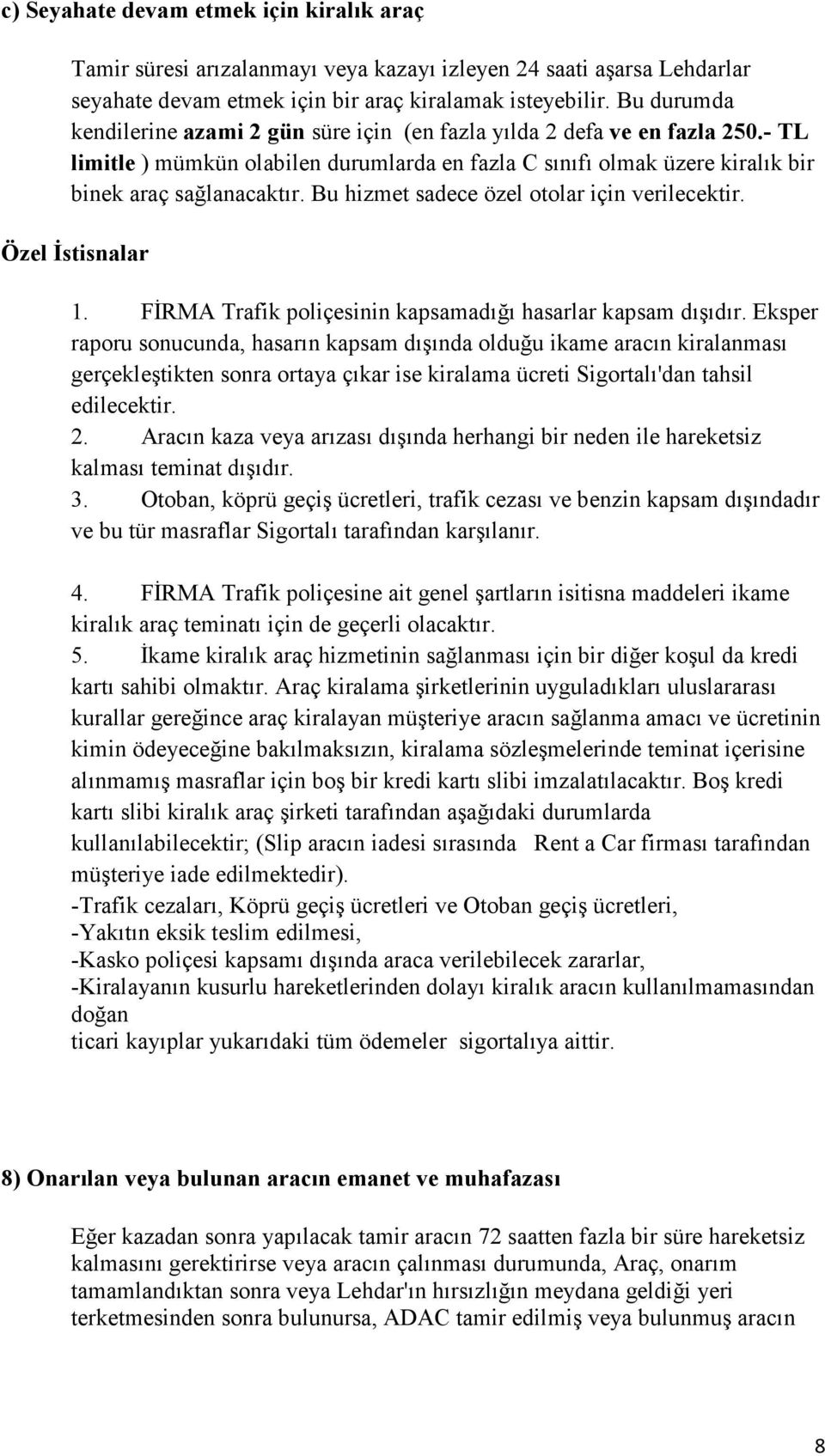 c) Seyahate devam etmek için kiralık araç

Tamir süresi arızalanmayı veya kazayı izleyen 24 saati aşarsa Lehdarlar seyahate devam etmek için bir araç kiralamak isteyebilir. Bu durumda kendilerine azami 2 gün süre için (en fazla yılda 2 defa ve en fazla 250.- TL limitle ) mümkün olabilen durumlarda en fazla C sınıfı olmak üzere kiralık bir binek araç sağlanacaktır. Bu hizmet sadece özel otolar için verilecektir.

Özel İstisnalar

1. FİRMA Trafik poliçesinin kapsamadığı hasarlar kapsam dışıdır. Eksper raporu sonucunda, hasarın kapsam dışında olduğu ikame aracın kiralanması gerçekleştikten sonra ortaya çıkar ise kiralama ücreti Sigortalı'dan tahsil edilecektir.
2. Aracın kaza veya arızası dışında herhangi bir neden ile hareketsiz kalması teminat dışıdır.
3. Otoban, köprü geçiş ücretleri, trafik cezası ve benzin kapsam dışındadır ve bu tür masraflar Sigortalı tarafından karşılanır.

4. FİRMA Trafik poliçesine ait genel şartların isitisna maddeleri ikame kiralık araç teminatı için de geçerli olacaktır.
5. İkame kiralık araç hizmetinin sağlanması için bir diğer koşul da kredi kartı sahibi olmaktır. Araç kiralama şirketlerinin uyguladıkları uluslararası kurallar gereğince araç kiralayan müşteriye aracın sağlanma amacı ve ücretinin kimin ödeyeceğine bakılmaksızın, kiralama sözleşmelerinde teminat içerisine alınmamış masraflar için boş bir kredi kartı slibi imzalatılacaktır. Boş kredi kartı slibi kiralık araç şirketi tarafından aşağıdaki durumlarda kullanılabilecektir; (Slip aracın iadesi sırasında Rent a Car firması tarafından müşteriye iade edilmektedir).
-Trafik cezaları, Köprü geçiş ücretleri ve Otoban geçiş ücretleri,
-Yakıtın eksik teslim edilmesi,
-Kasko poliçesi kapsamı dışında araca verilebilecek zararlar,
-Kiralayanın kusurlu hareketlerinden dolayı kiralık aracın kullanılmamasından doğan
ticari kayıplar yukarıdaki tüm ödemeler sigortalıya aittir.

8) Onarılan veya bulunan aracın emanet ve muhafazası

Eğer kazadan sonra yapılacak tamir aracın 72 saatten fazla bir süre hareketsiz kalmasını gerektirirse veya aracın çalınması durumunda, Araç, onarım tamamlandıktan sonra veya Lehdar'ın hırsızlığın meydana geldiği yeri terketmesinden sonra bulunursa, ADAC tamir edilmiş veya bulunmuş aracın

8